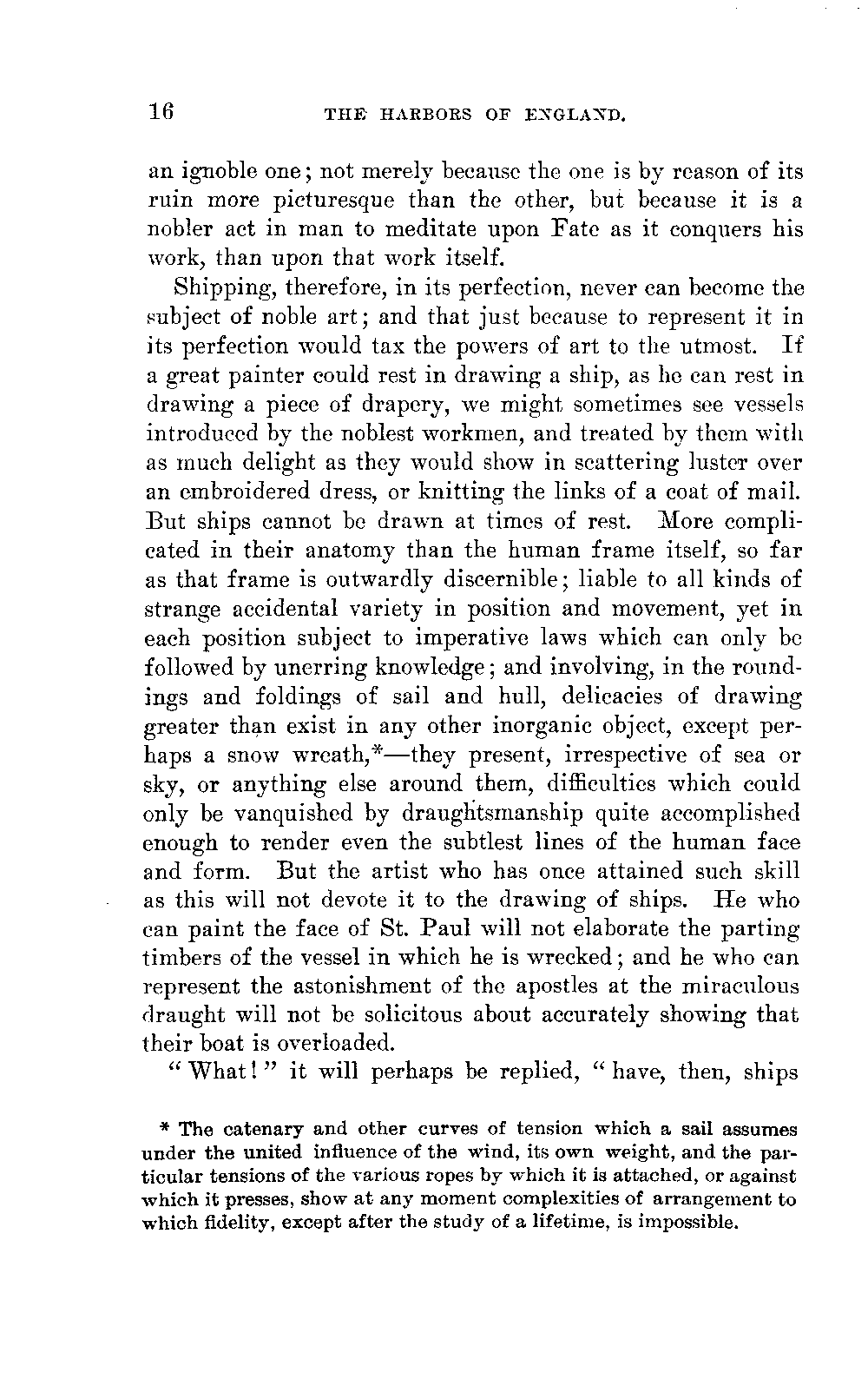 16 THE HARBORS OF ENGLAND.

an ignoble one; not merely because the one is by reason of its ruin more picturesque than the other, but because it is a nobler act in man to meditate upon Fate as it conquers his work, than upon that work itself.

Shipping, therefore, in its perfection, never can become the subject of noble art; and that just because to represent it in its perfection would tax the powers of art to the utmost. If a great painter could rest in drawing a ship, as he can rest in drawing a piece of drapery, we might sometimes see vessels introduced by the noblest workmen, and treated by them with as much delight as they would show in scattering luster over an embroidered dress, or knitting the links of a coat of mail. But ships cannot be drawn at times of rest. More complicated in their anatomy than the human frame itself, so far as that frame is outwardly discernible; liable to all kinds of strange accidental variety in position and movement, yet in each position subject to imperative laws which can only be followed by unerring knowledge; and involving, in the roundings and foldings of sail and hull, delicacies of drawing greater than exist in any other inorganic object, except perhaps a snow wreath,*—they present, irrespective of sea or sky, or anything else around them, difficulties which could only be vanquished by draughtsmanship quite accomplished enough to render even the subtlest lines of the human face and form. But the artist who has once attained such skill as this will not devote it to the drawing of ships. He who can paint the face of St. Paul will not elaborate the parting timbers of the vessel in which he is wrecked; and he who can represent the astonishment of the apostles at the miraculous draught will not be solicitous about accurately showing that their boat is overloaded.

"What!" it will perhaps be replied, "have, then, ships

* The catenary and other curves of tension which a sail assumes under the united influence of the wind, its own weight, and the particular tensions of the various ropes by which it is attached, or against which it presses, show at any moment complexities of arrangement to which fidelity, except after the study of a lifetime, is impossible.